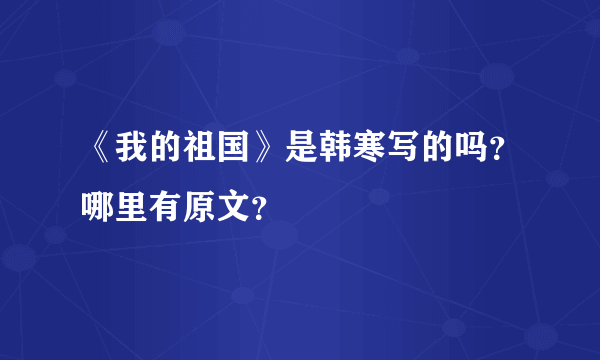 《我的祖国》是韩寒写的吗?哪里有原文?